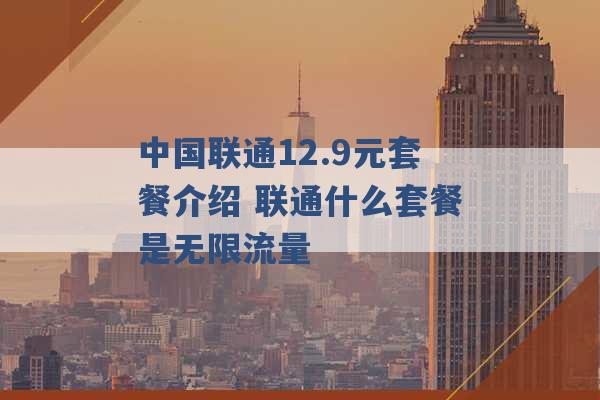 中国联通12.9元套餐介绍 联通什么套餐是无限流量